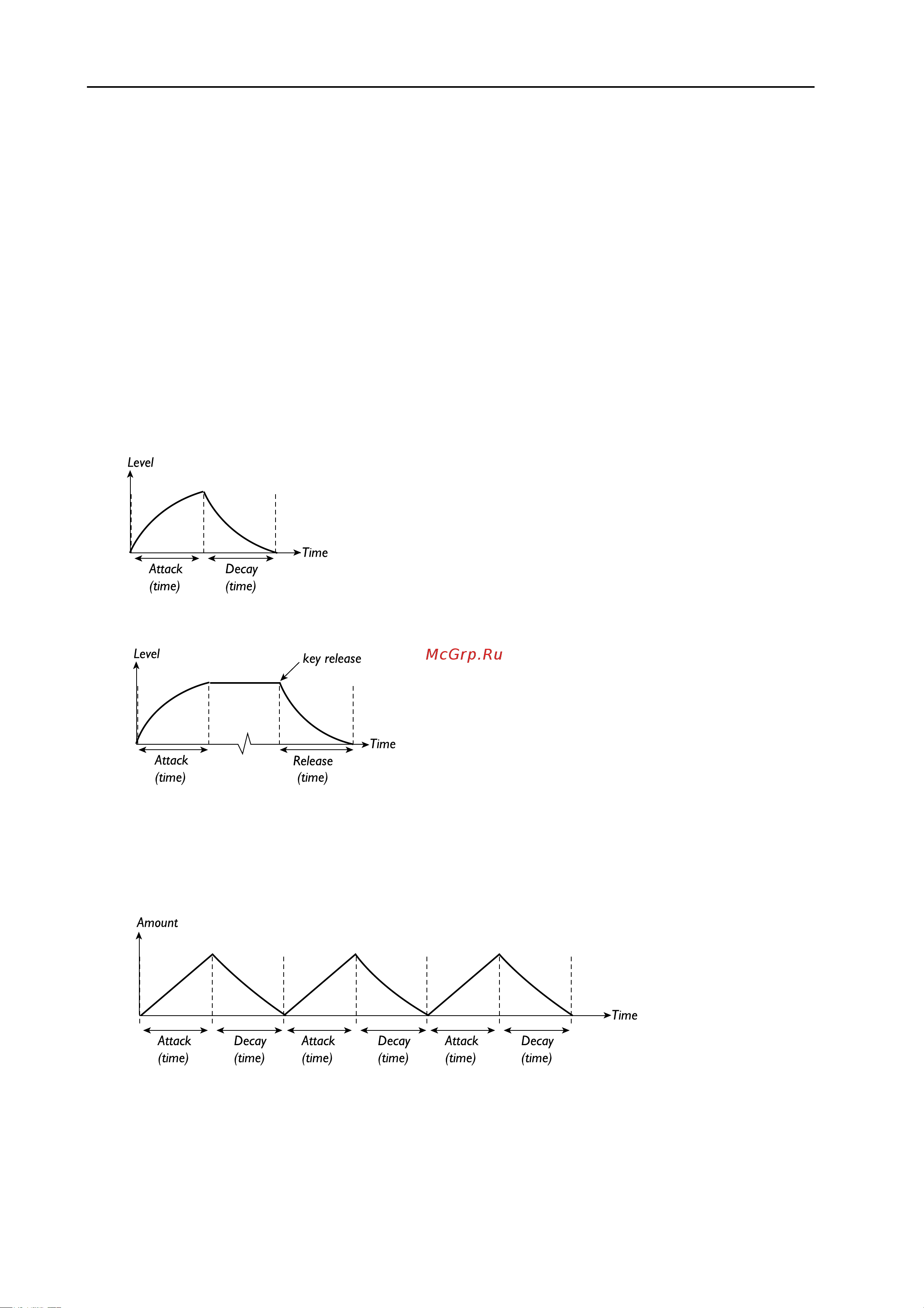 Level

Time

Attack (time)

Decay (time)

Level

key release

McGrp.Ru

Time

Attack (time)

Release (time)

Amount

Time

Attack (time)

Decay (time)

Attack (time)

Decay (time)

Attack (time)

Decay (time)